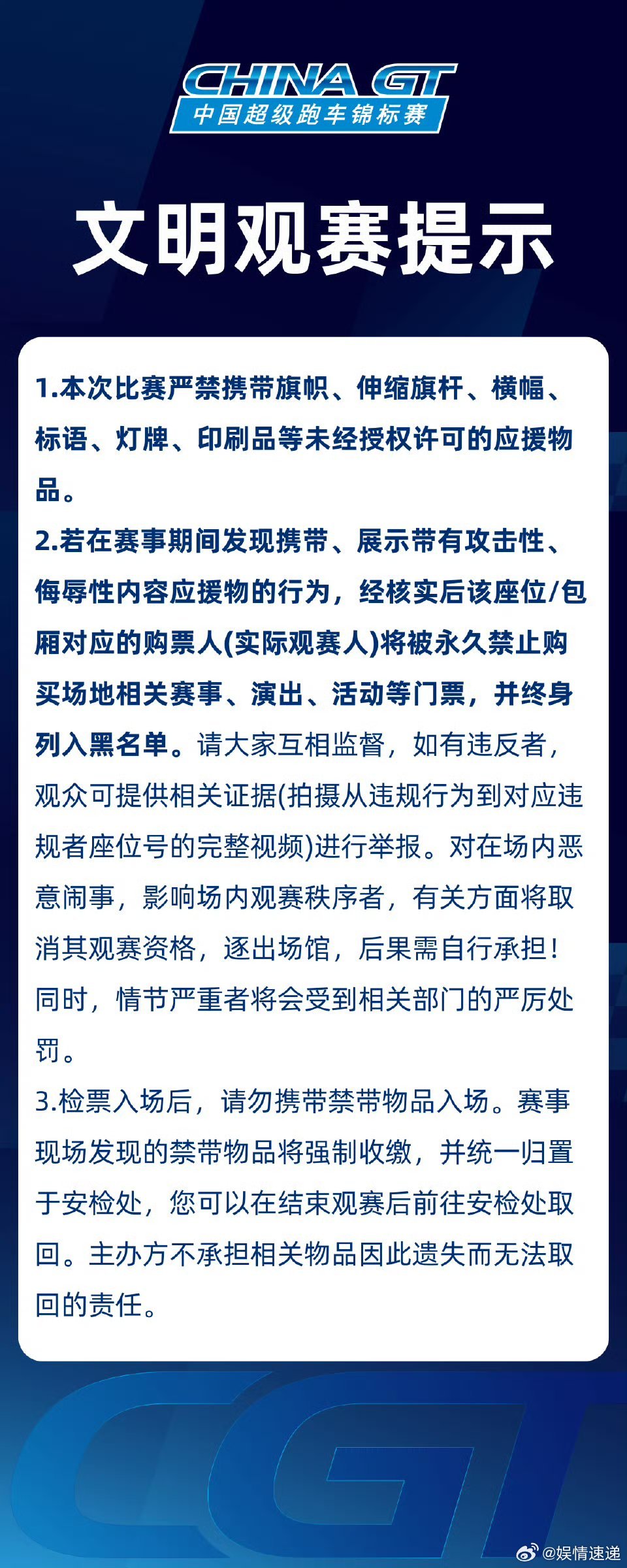 CHINA GT
中国超级跑车锦标赛

文明观赛提示

1.本次比赛严禁携带旗帜、伸缩旗杆、横幅、标语、灯牌、印刷品等未经授权许可的应援物品。
2.若在赛事期间发现携带、展示带有攻击性、侮辱性内容应援物的行为，经核实后该座位/包厢对应的购票人(实际观赛人)将被永久禁止购买场地相关赛事、演出、活动等门票，并终身列入黑名单。请大家互相监督，如有违反者，观众可提供相关证据(拍摄从违规行为到对应违规者座位号的完整视频)进行举报。对在场内恶意闹事，影响场内观赛秩序者，有关方面将取消其观赛资格，逐出场馆，后果需自行承担！同时，情节严重者将会受到相关部门的严厉处罚。
3.检票入场后，请勿携带禁带物品入场。赛事现场发现的禁带物品将强制收缴，并统一归置于安检处，您可以在结束观赛后前往安检处取回。主办方不承担相关物品因此遗失而无法取回的责任。

CGT

@娱情速递